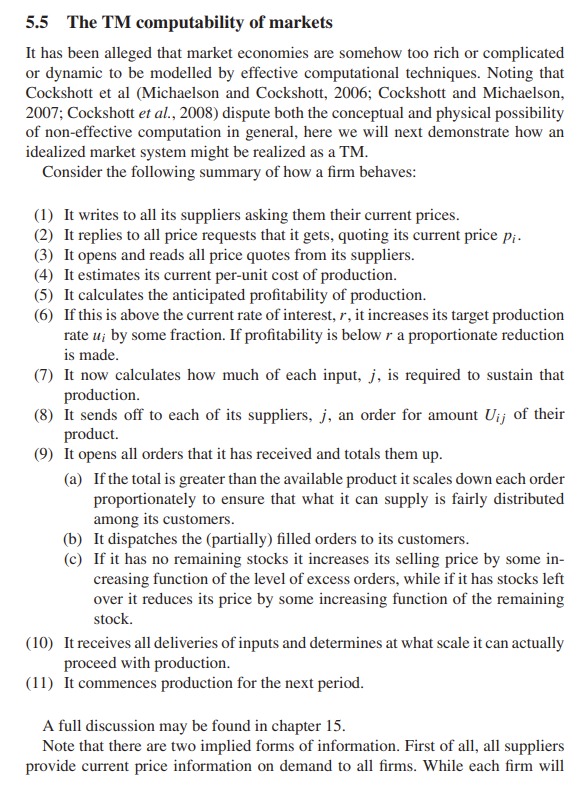 5.5 The TM computability of markets

It has been alleged that market economies are somehow too rich or complicated or dynamic to be modelled by effective computational techniques. Noting that Cockshott et al (Michaelson and Cockshott, 2006; Cockshott and Michaelson, 2007; Cockshott et al., 2008) dispute both the conceptual and physical possibility of non-effective computation in general, here we will next demonstrate how an idealized market system might be realized as a TM.

Consider the following summary of how a firm behaves:

(1) It writes to all its suppliers asking them their current prices.
(2) It replies to all price requests that it gets, quoting its current price $p_i$.
(3) It opens and reads all price quotes from its suppliers.
(4) It estimates its current per-unit cost of production.
(5) It calculates the anticipated profitability of production.
(6) If this is above the current rate of interest, $r$, it increases its target production rate $u_i$ by some fraction. If profitability is below $r$ a proportionate reduction is made.
(7) It now calculates how much of each input, $j$, is required to sustain that production.
(8) It sends off to each of its suppliers, $j$, an order for amount $U_{ij}$ of their product.
(9) It opens all orders that it has received and totals them up.
(a) If the total is greater than the available product it scales down each order proportionately to ensure that what it can supply is fairly distributed among its customers.
(b) It dispatches the (partially) filled orders to its customers.
(c) If it has no remaining stocks it increases its selling price by some increasing function of the level of excess orders, while if it has stocks left over it reduces its price by some increasing function of the remaining stock.
(10) It receives all deliveries of inputs and determines at what scale it can actually proceed with production.
(11) It commences production for the next period.

A full discussion may be found in chapter 15.

Note that there are two implied forms of information. First of all, all suppliers provide current price information on demand to all firms. While each firm will